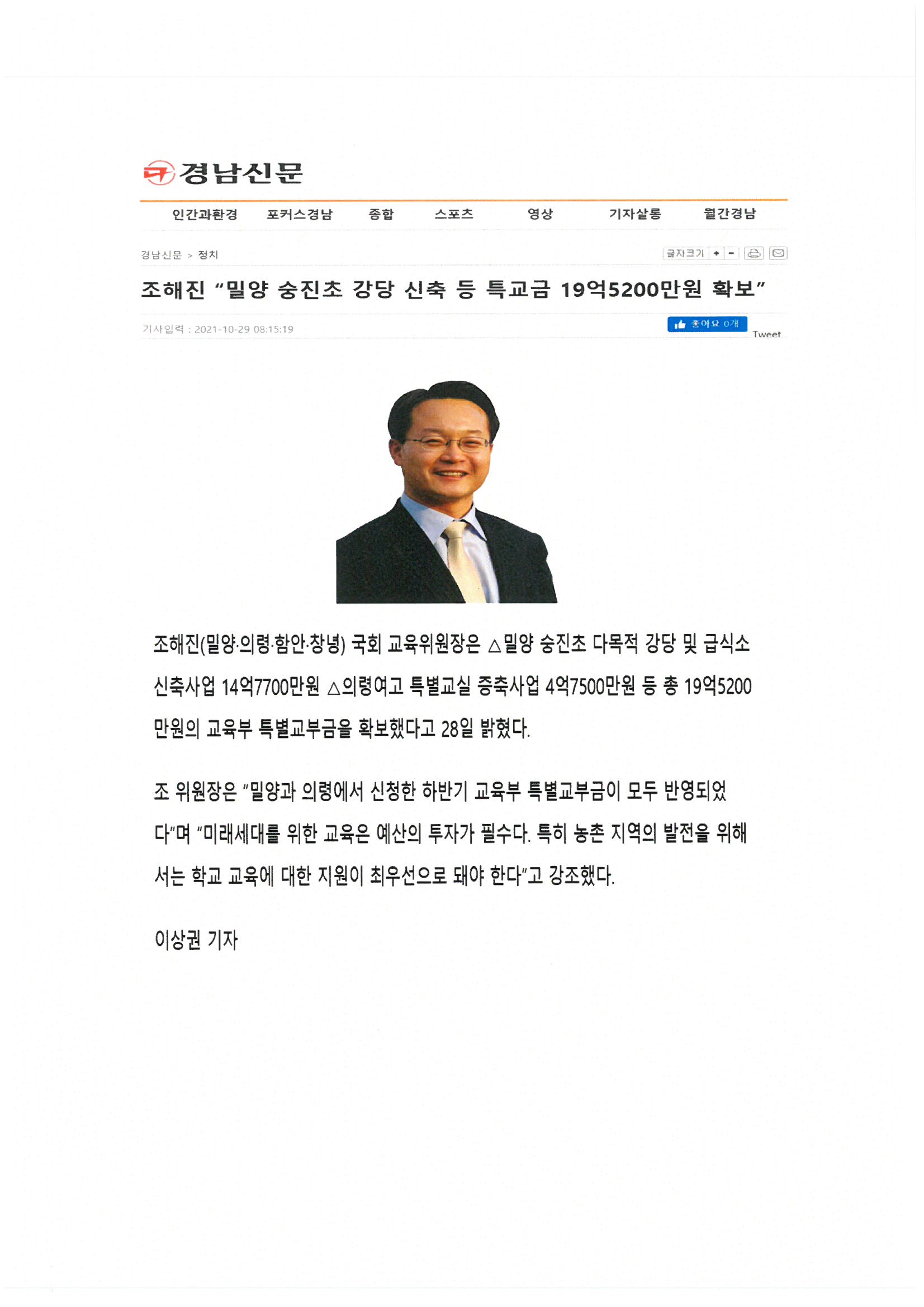 경남신문

인간과환경 포커스경남 종합 스포츠 영상 기자살롱 월간경남

경남신문 > 정치

글자크기 + -

조해진 “밀양 숭진초 강당 신축 등 특교금 19억5200만원 확보”

기사입력 : 2021-10-29 08:15:19

좋아요 0개

Tweet

조해진(밀양·의령·함안·창녕) 국회 교육위원장은 △밀양 숭진초 다목적 강당 및 급식소 신축사업 14억7700만원 △의령여고 특별교실 증축사업 4억7500만원 등 총 19억5200만원의 교육부 특별교부금을 확보했다고 28일 밝혔다.

조 위원장은 “밀양과 의령에서 신청한 하반기 교육부 특별교부금이 모두 반영되었다”며 “미래세대를 위한 교육은 예산의 투자가 필수다. 특히 농촌 지역의 발전을 위해서는 학교 교육에 대한 지원이 최우선으로 돼야 한다”고 강조했다.

이상권 기자